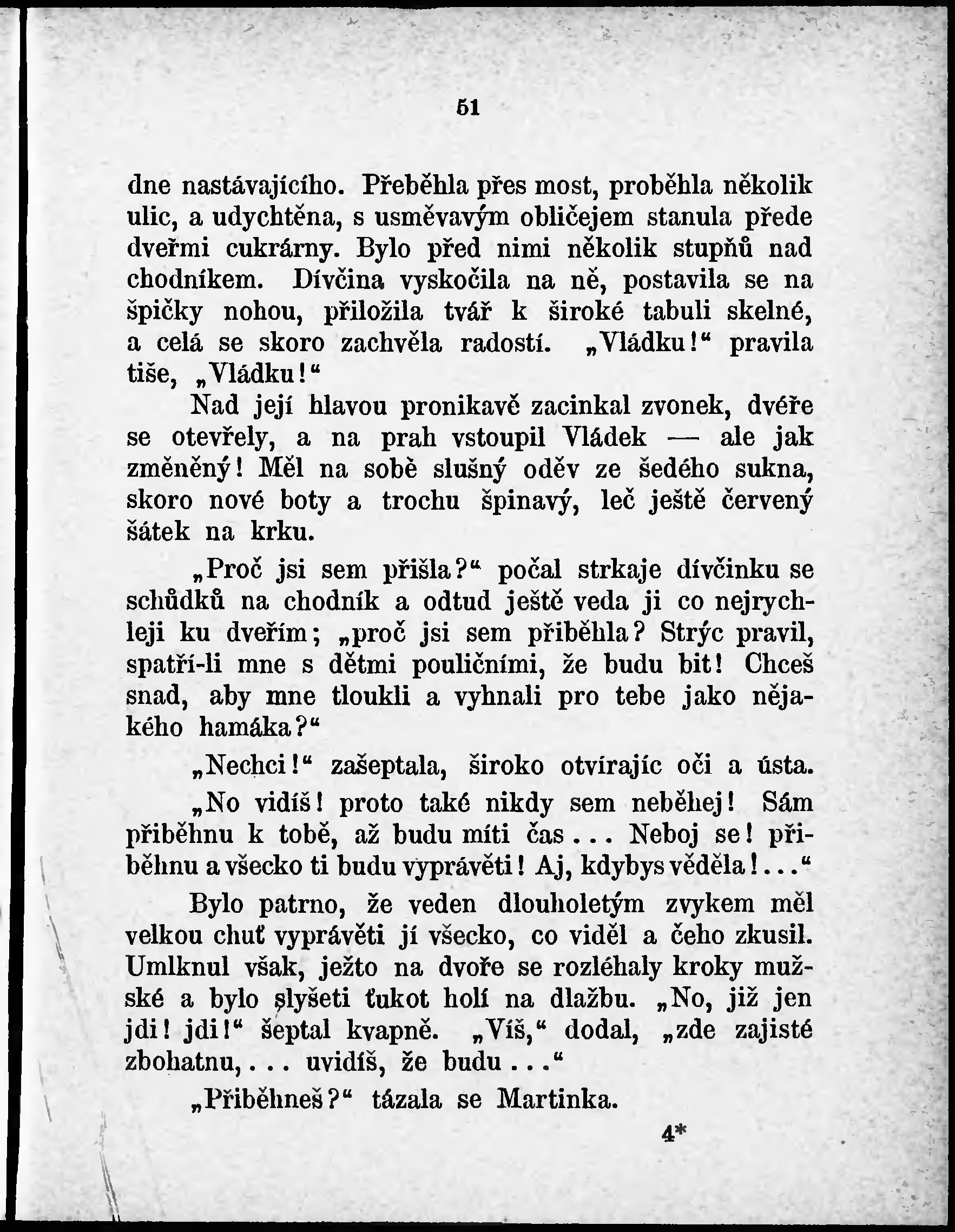 51

dne nastávajícího. Přeběhla přes most, proběhla několik ulic, a udychtěna, s usměvavým obličejem stanula přede dveřmi cukrárny. Bylo před nimi několik stupňů nad chodníkem. Dívčina vyskočila na ně, postavila se na špičky nohou, přiložila tvář k široké tabuli skelné, a celá se skoro zachvěla radostí. „Vládku!“ pravila tiše, „Vládku!“

Nad její hlavou pronikavě zacinkal zvonek, dvéře se otevřely, a na prah vstoupil Vládek — ale jak změněný! Měl na sobě slušný oděv ze šedého sukna, skoro nové boty a trochu špinavý, leč ještě červený šátek na krku.

„Proč jsi sem přišla?“ počal strkaje dívčinku se schůdků na chodník a odtud ještě veda ji co nejrychleji ku dveřím; „proč jsi sem přiběhla? Strýc pravil, spatří-li mne s dětmi pouličními, že budu bit! Chceš snad, aby mne tloukli a vyhnali pro tebe jako nějakého hamáka?“

„Nechci!“ zašeptala, široko otvírajíc oči a ústa.

„No vidíš! proto také nikdy sem neběhej! Sám přiběhnu k tobě, až budu míti čas... Neboj se! přiběhnu a všecko ti budu vyprávěti! Aj, kdybys věděla!...“

Bylo patrno, že veden dlouholetým zvykem měl velkou chuť vyprávěti jí všecko, co viděl a čeho zkusil. Umlknul však, ježto na dvoře se rozléhaly kroky mužské a bylo slyšeti ťukot holí na dlažbu. „No, již jen jdi! jdi!“ šeptal kvapně. „Víš,“ dodal, „zde zajisté zbohatnu,... uvidíš, že budu...“

„Přiběhneš?“ tázala se Martinka.

4*